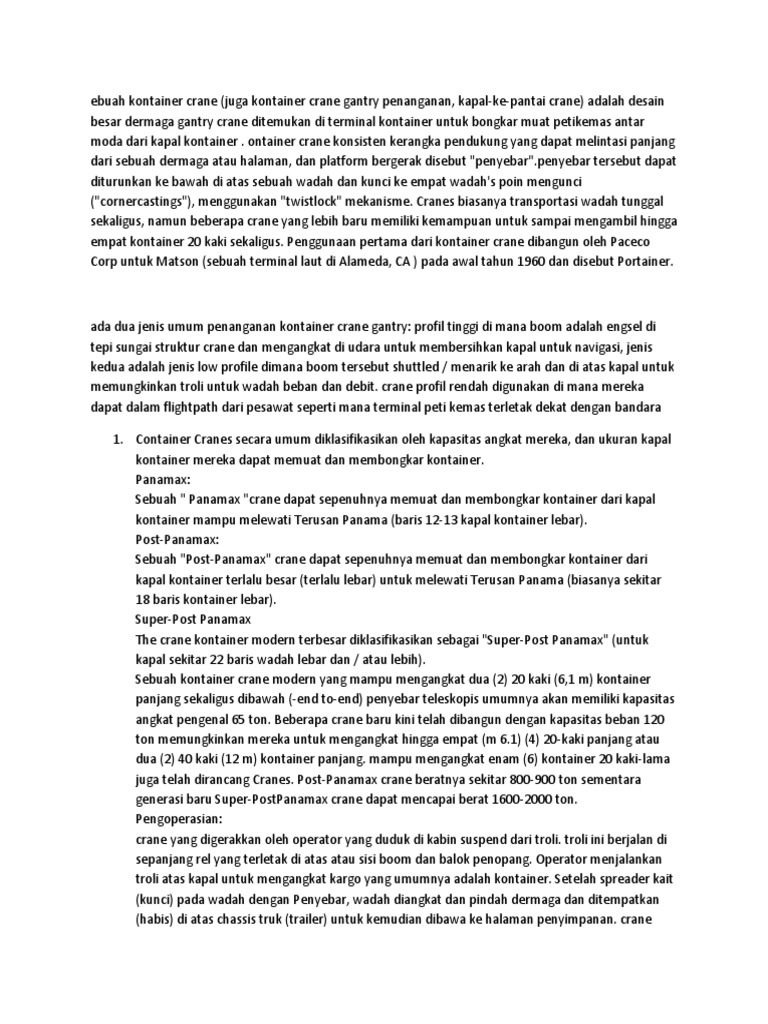 ebuah kontainer crane (juga kontainer crane gantry penanganan, kapal-ke-pantai crane) adalah desain besar dermaga gantry crane ditemukan di terminal kontainer untuk bongkar muat petikemas antar moda dari kapal kontainer . ontainer crane konsisten kerangka pendukung yang dapat melintasi panjang dari sebuah dermaga atau halaman, dan platform bergerak disebut "penyebar".penyebar tersebut dapat diturunkan ke bawah di atas sebuah wadah dan kunci ke empat wadah's poin mengunci ("cornercastings"), menggunakan "twistlock" mekanisme. Cranes biasanya transportasi wadah tunggal sekaligus, namun beberapa crane yang lebih baru memiliki kemampuan untuk sampai mengambil hingga empat kontainer 20 kaki sekaligus. Penggunaan pertama dari kontainer crane dibangun oleh Paceco Corp untuk Matson (sebuah terminal laut di Alameda, CA ) pada awal tahun 1960 dan disebut Portainer.

ada dua jenis umum penanganan kontainer crane gantry: profil tinggi di mana boom adalah engsel di tepi sungai struktur crane dan mengangkat di udara untuk membersihkan kapal untuk navigasi, jenis kedua adalah jenis low profile dimana boom tersebut shuttled / menarik ke arah dan di atas kapal untuk memungkinkan troli untuk wadah beban dan debit. crane profil rendah digunakan di mana mereka dapat dalam flightpath dari pesawat seperti mana terminal peti kemas terletak dekat dengan bandara

1. Container Cranes secara umum diklasifikasikan oleh kapasitas angkat mereka, dan ukuran kapal kontainer mereka dapat memuat dan membongkar kontainer.
Panamax:
Sebuah " Panamax "crane dapat sepenuhnya memuat dan membongkar kontainer dari kapal kontainer mampu melewati Terusan Panama (baris 12-13 kapal kontainer lebar).
Post-Panamax:
Sebuah "Post-Panamax" crane dapat sepenuhnya memuat dan membongkar kontainer dari kapal kontainer terlalu besar (terlalu lebar) untuk melewati Terusan Panama (biasanya sekitar 18 baris kontainer lebar).
Super-Post Panamax
The crane kontainer modern terbesar diklasifikasikan sebagai "Super-Post Panamax" (untuk kapal sekitar 22 baris wadah lebar dan / atau lebih).
Sebuah kontainer crane modern yang mampu mengangkat dua (2) 20 kaki (6,1 m) kontainer panjang sekaligus dibawah (-end to-end) penyebar teleskopis umumnya akan memiliki kapasitas angkat pengenal 65 ton. Beberapa crane baru kini telah dibangun dengan kapasitas beban 120 ton memungkinkan mereka untuk mengangkat hingga empat (m 6.1) (4) 20-kaki panjang atau dua (2) 40 kaki (12 m) kontainer panjang. mampu mengangkat enam (6) kontainer 20 kaki-lama juga telah dirancang Cranes. Post-Panamax crane beratnya sekitar 800-900 ton sementara generasi baru Super-PostPanamax crane dapat mencapai berat 1600-2000 ton.
Pengoperasian:
crane yang digerakkan oleh operator yang duduk di kabin suspend dari troli. troli ini berjalan di sepanjang rel yang terletak di atas atau sisi boom dan balok penopang. Operator menjalankan troli atas kapal untuk mengangkat kargo yang umumnya adalah kontainer. Setelah spreader kait (kunci) pada wadah dengan Penyebar, wadah diangkat dan pindah dermaga dan ditempatkan (habis) di atas chassis truk (trailer) untuk kemudian dibawa ke halaman penyimpanan. crane